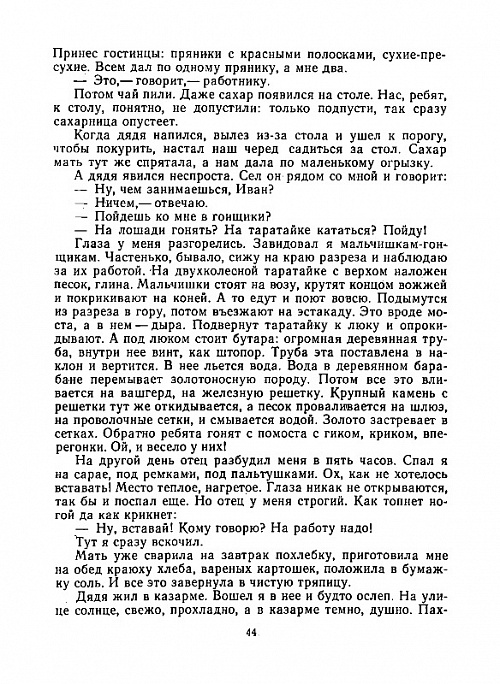 Принес гостинцы: пряники с красными полосками, сухие-пресухие. Всем дал по одному прянику, а мне два.

— Это,— говорит,— работнику.

Потом чай пили. Даже сахар появился на столе. Нас, ребят, к столу, понятно, не допустили: только подпусти, так сразу сахарница опустеет.

Когда дядя напился, вылез из-за стола и ушел к порогу, чтобы покурить, настал наш черед садиться за стол. Сахар мать тут же спрятала, а нам дала по маленькому огрызку.

А дядя явился неспроста. Сел он рядом со мной и говорит:

— Ну, чем занимаешься, Иван?

— Ничем,— отвечаю.

— Пойдешь ко мне в гонщики?

— На лошади гонять? На таратайке кататься? Пойду!

Глаза у меня разгорелись. Завидовал я мальчишкам-гонщикам. Частенько, бывало, сижу на краю разреза и наблюдаю за их работой. На двухколесной таратайке с верхом наложен песок, глина. Мальчишки стоят на возу, крутят концом вожжей и покрикивают на коней. А то едут и поют вовсю. Подымутся из разреза в гору, потом въезжают на эстакаду. Это вроде моста, а в нем — дыра. Подвернут таратайку к люку и опрокидывают. А под люком стоит бутара: огромная деревянная труба, внутри нее винт, как штопор. Труба эта поставлена в наклон и вертится. В нее льется вода. Вода в деревянном барабане перемывает золотоносную породу. Потом все это вливается на вашгерд, на железную решетку. Крупный камень с решетки тут же откидывается, а песок проваливается на шлюз, на проволочные сетки, и смывается водой. Золото застревает в сетках. Обратно ребята гонят с помоста с гиком, криком, вперегонки. Ой, и весело у них!

На другой день отец разбудил меня в пять часов. Спал я на сарае, под ремками, под пальтушками. Ох, как не хотелось вставать! Место теплое, нагретое. Глаза никак не открываются, так бы и поспал еще. Но отец у меня строгий. Как топнет ногой да как крикнет:

— Ну, вставай! Кому говорю? На работу надо!

Тут я сразу вскочил.

Мать уже сварила на завтрак похлебку, приготовила мне на обед краюху хлеба, вареных картошек, положила в бумажку соль. И все это завернула в чистую тряпицу.

Дядя жил в казарме. Вошел я в нее и будто ослеп. На улице солнце, свежо, прохладно, а в казарме темно, душно. Пах-

44